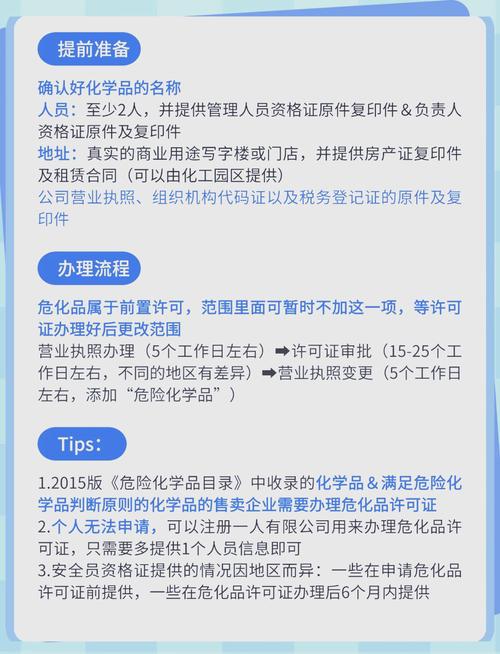 提前准备

确认好化学品的名称
人员：至少2人，并提供管理人员资格证原件复印件＆负责人资格证原件及复印件
地址：真实的商业用途写字楼或门店，并提供房产证复印件及租赁合同（可以由化工园区提供）
公司营业执照、组织机构代码证以及税务登记证的原件及复印件

办理流程

危化品属于前置许可，范围里面可暂时不加这一项，等许可证办理好后更改范围
营业执照办理（5个工作日左右）➡许可证审批（15-25个工作日左右，不同的地区有差异）➡营业执照变更（5个工作日左右，添加“危险化学品”）

Tips：

1.2015版《危险化学品目录》中收录的化学品＆满足危险化学品判断原则的化学品的售卖企业需要办理危化品许可证
2.个人无法申请，可以注册一人有限公司用来办理危化品许可证，只需要多提供1个人员信息即可
3.安全员资格证提供的情况因地区而异：一些在申请危化品许可证前提供，一些在危化品许可证办理后6个月内提供